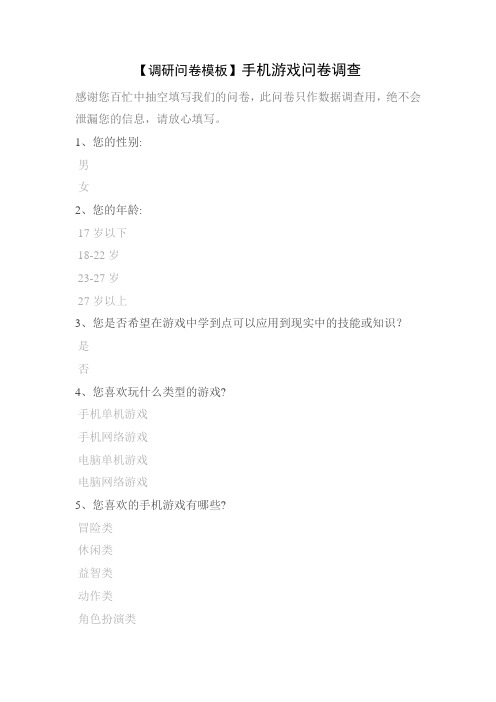 【调研问卷模板】手机游戏问卷调查

感谢您百忙中抽空填写我们的问卷，此问卷只作数据调查用，绝不会泄漏您的信息，请放心填写。

1、您的性别:

男

女

2、您的年龄:

17 岁以下

18-22 岁

23-27 岁

27 岁以上

3、您是否希望在游戏中学到点可以应用到现实中的技能或知识？

是

否

4、您喜欢玩什么类型的游戏?

手机单机游戏

手机网络游戏

电脑单机游戏

电脑网络游戏

5、您喜欢的手机游戏有哪些?

冒险类

休闲类

益智类

动作类

角色扮演类